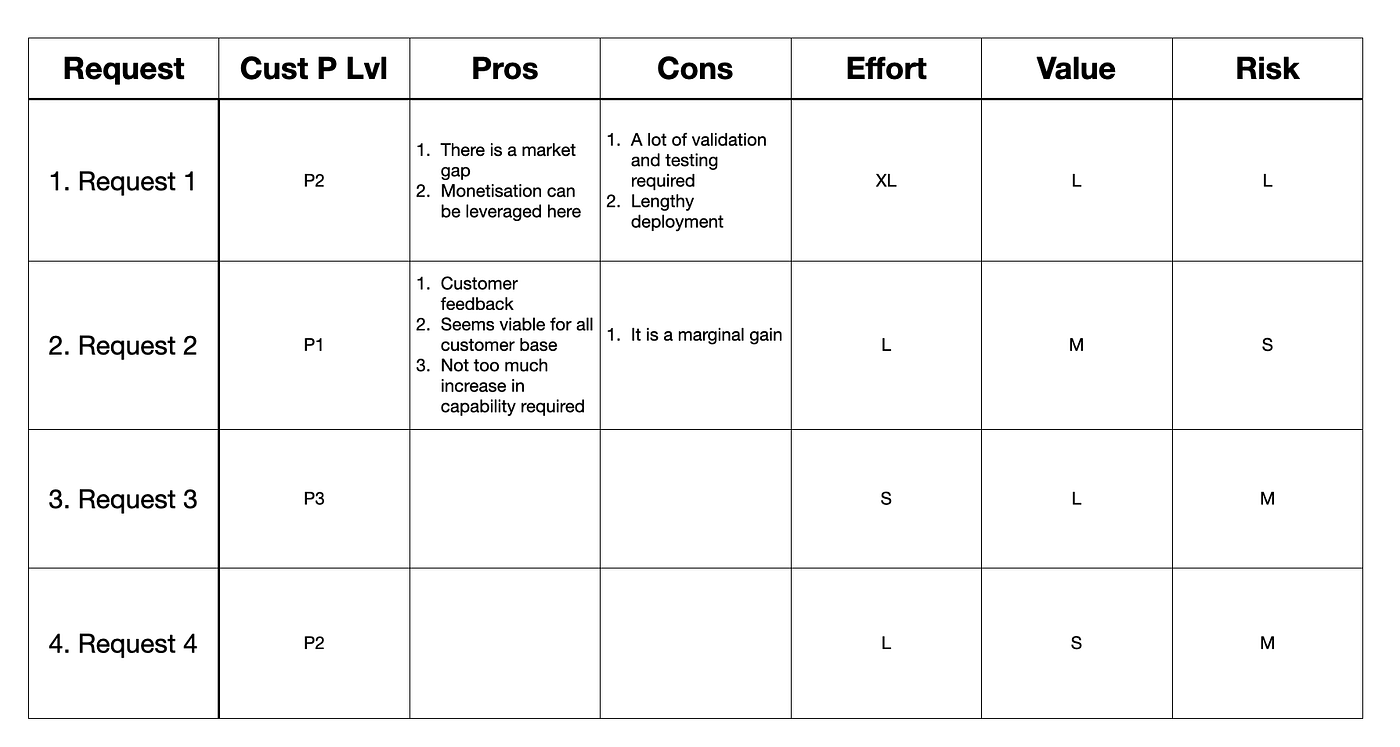 | Request | Cust P Lvl | Pros | Cons | Effort | Value | Risk |
|---|---|---|---|---|---|---|
| 1. Request 1 | P2 | 1. There is a market gap 2. Monetisation can be leveraged here | 1. A lot of validation and testing required 2. Lengthy deployment | XL | L | L |
| 2. Request 2 | P1 | 1. Customer feedback 2. Seems viable for all customer base 3. Not too much increase in capability required | 1. It is a marginal gain | L | M | S |
| 3. Request 3 | P3 | | | S | L | M |
| 4. Request 4 | P2 | | | L | S | M |